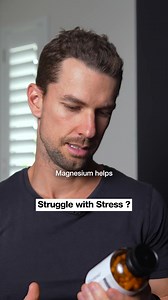 Magnesium helps

Struggle with Stress ?